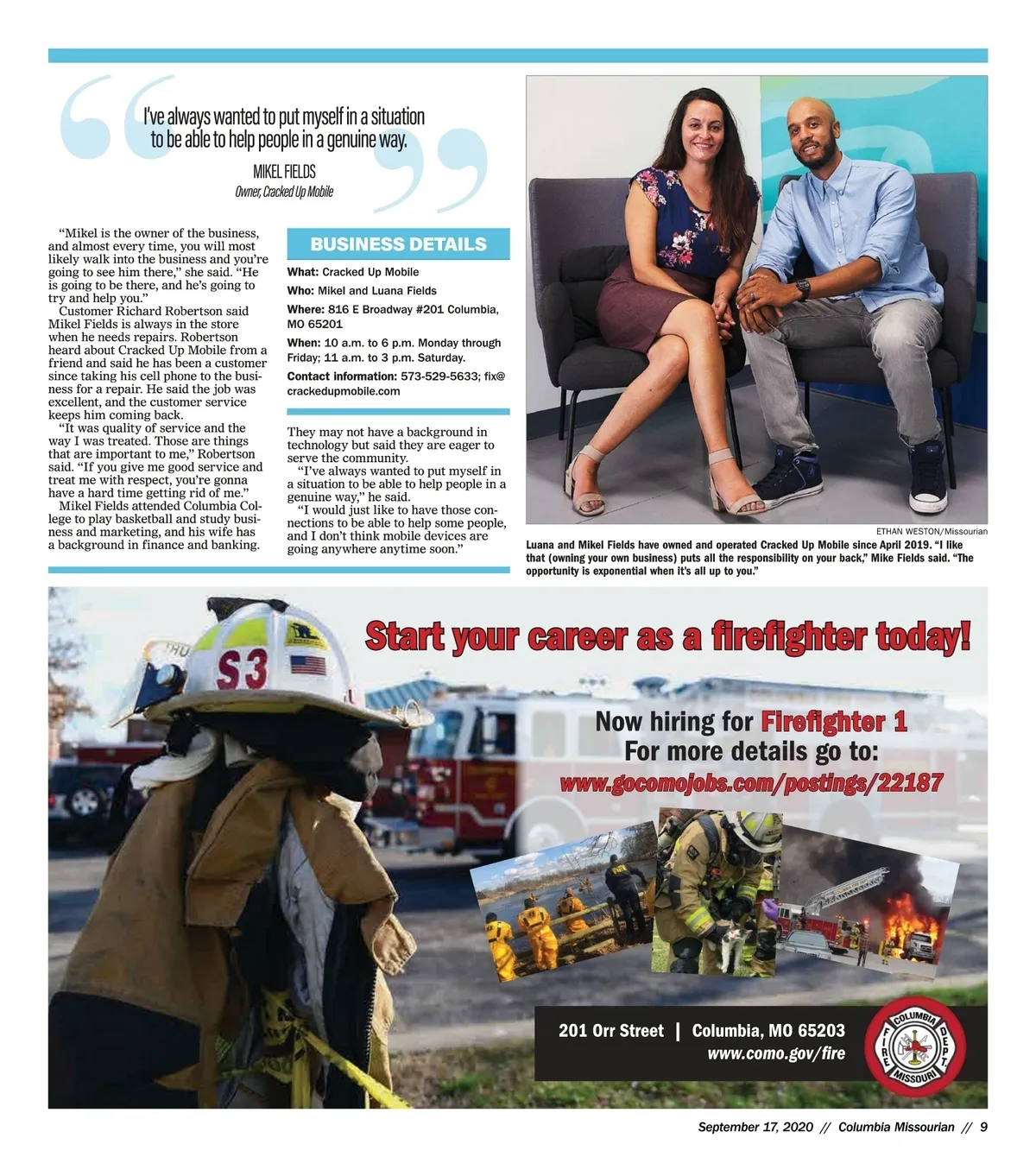 I've always wanted to put myself in a situation to be able to help people in a genuine way.

MIKEL FIELDS
Owner, Cracked Up Mobile

"Mikel is the owner of the business, and almost every time, you will most likely walk into the business and you're going to see him there," she said. "He is going to be there, and he's going to try and help you."

Customer Richard Robertson said Mikel Fields is always in the store when he needs repairs. Robertson heard about Cracked Up Mobile from a friend and said he has been a customer since taking his cell phone to the business for a repair. He said the job was excellent, and the customer service keeps him coming back.

"It was quality of service and the way I was treated. Those are things that are important to me," Robertson said. "If you give me good service and treat me with respect, you're gonna have a hard time getting rid of me."

Mikel Fields attended Columbia College to play basketball and study business and marketing, and his wife has a background in finance and banking.

BUSINESS DETAILS

What: Cracked Up Mobile

Who: Mikel and Luana Fields

Where: 816 E Broadway #201 Columbia, MO 65201

When: 10 a.m. to 6 p.m. Monday through Friday; 11 a.m. to 3 p.m. Saturday.

Contact information: 573-529-5633; fix@crackedupmobile.com

They may not have a background in technology but said they are eager to serve the community.

"I've always wanted to put myself in a situation to be able to help people in a genuine way," he said.

"I would just like to have those connections to be able to help some people, and I don't think mobile devices are going anywhere anytime soon."

ETHAN WESTON/Missourian

Luana and Mikel Fields have owned and operated Cracked Up Mobile since April 2019. "I like that (owning your own business) puts all the responsibility on your back," Mike Fields said. "The opportunity is exponential when it's all up to you."

S3

Start your career as a firefighter today!

Now hiring for Firefighter 1
For more details go to:
www.gocomojobs.com/postings/22187

201 Orr Street | Columbia, MO 65203
www.como.gov/fire

COLUMBIA FIRE DEPT MISSOURI

September 17, 2020 // Columbia Missourian // 9